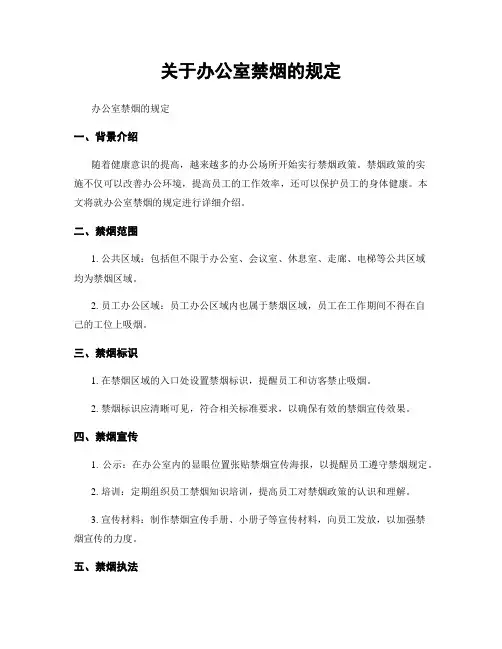 关于办公室禁烟的规定

办公室禁烟的规定

一、背景介绍

随着健康意识的提高，越来越多的办公场所开始实行禁烟政策。禁烟政策的实施不仅可以改善办公环境，提高员工的工作效率，还可以保护员工的身体健康。本文将就办公室禁烟的规定进行详细介绍。

二、禁烟范围

1. 公共区域：包括但不限于办公室、会议室、休息室、走廊、电梯等公共区域均为禁烟区域。

2. 员工办公区域：员工办公区域内也属于禁烟区域，员工在工作期间不得在自己的工位上吸烟。

三、禁烟标识

1. 在禁烟区域的入口处设置禁烟标识，提醒员工和访客禁止吸烟。

2. 禁烟标识应清晰可见，符合相关标准要求，以确保有效的禁烟宣传效果。

四、禁烟宣传

1. 公示：在办公室内的显眼位置张贴禁烟宣传海报，以提醒员工遵守禁烟规定。

2. 培训：定期组织员工禁烟知识培训，提高员工对禁烟政策的认识和理解。

3. 宣传材料：制作禁烟宣传手册、小册子等宣传材料，向员工发放，以加强禁烟宣传的力度。

五、禁烟执法